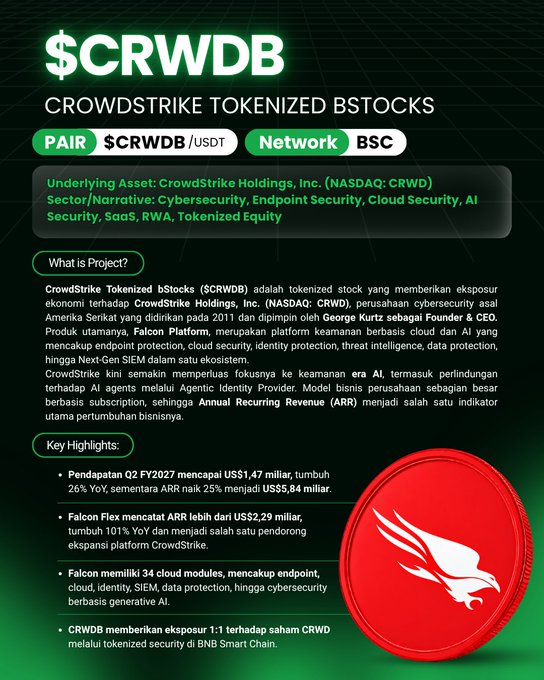 $CRWDB

CROWDSTRIKE TOKENIZED BSTOCKS

PAIR $CRWDB /USDT

Network BSC

Underlying Asset: CrowdStrike Holdings, Inc. (NASDAQ: CRWD)
Sector/Narrative: Cybersecurity, Endpoint Security, Cloud Security, AI Security, SaaS, RWA, Tokenized Equity

What is Project?

CrowdStrike Tokenized bStocks ($CRWDB) adalah tokenized stock yang memberikan eksposur ekonomi terhadap CrowdStrike Holdings, Inc. (NASDAQ: CRWD), perusahaan cybersecurity asal Amerika Serikat yang didirikan pada 2011 dan dipimpin oleh George Kurtz sebagai Founder & CEO. Produk utamanya, Falcon Platform, merupakan platform keamanan berbasis cloud dan AI yang mencakup endpoint protection, cloud security, identity protection, threat intelligence, data protection, hingga Next-Gen SIEM dalam satu ekosistem.

CrowdStrike kini semakin memperluas fokusnya ke keamanan era AI, termasuk perlindungan terhadap AI agents melalui Agentic Identity Provider. Model bisnis perusahaan sebagian besar berbasis subscription, sehingga Annual Recurring Revenue (ARR) menjadi salah satu indikator utama pertumbuhan bisnisnya.

Key Highlights:

• Pendapatan Q2 FY2027 mencapai US$1,47 miliar, tumbuh 26% YoY, sementara ARR naik 25% menjadi US$5,84 miliar.

• Falcon Flex mencatat ARR lebih dari US$2,29 miliar, tumbuh 101% YoY dan menjadi salah satu pendorong ekspansi platform CrowdStrike.

• Falcon memiliki 34 cloud modules, mencakup endpoint, cloud, identity, SIEM, data protection, hingga cybersecurity berbasis generative AI.

• CRWDB memberikan eksposur 1:1 terhadap saham CRWD melalui tokenized security di BNB Smart Chain.